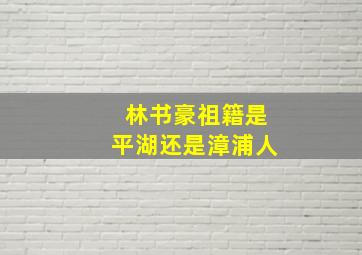 林书豪祖籍是
平湖还是漳浦人